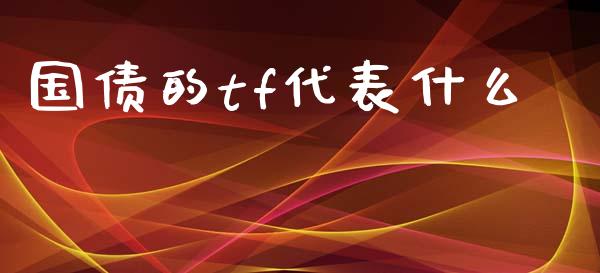 国债的tf代表什么